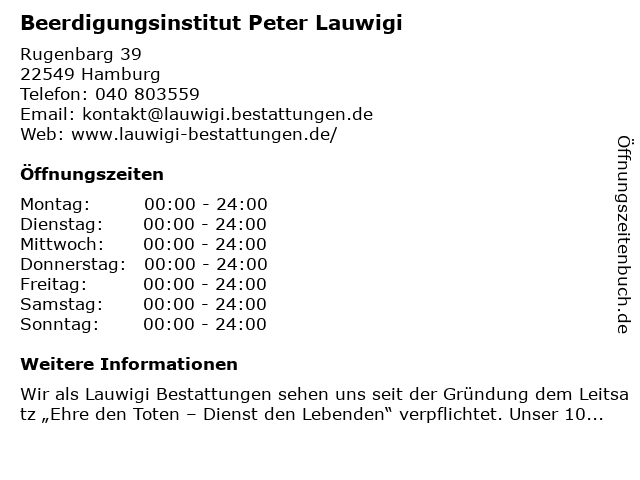 Beerdigungsinstitut Peter Lauwigi

Rugenbarg 39
22549 Hamburg
Telefon: 040 803559
Email: kontakt@lauwigi.bestattungen.de
Web: www.lauwigi-bestattungen.de/

Öffnungszeiten

Montag: 00:00 - 24:00
Dienstag: 00:00 - 24:00
Mittwoch: 00:00 - 24:00
Donnerstag: 00:00 - 24:00
Freitag: 00:00 - 24:00
Samstag: 00:00 - 24:00
Sonntag: 00:00 - 24:00

Weitere Informationen

Wir als Lauwigi Bestattungen sehen uns seit der Gründung dem Leitsatz „Ehre den Toten – Dienst den Lebenden“ verpflichtet. Unser 10...

Öffnungszeitenbuch.de